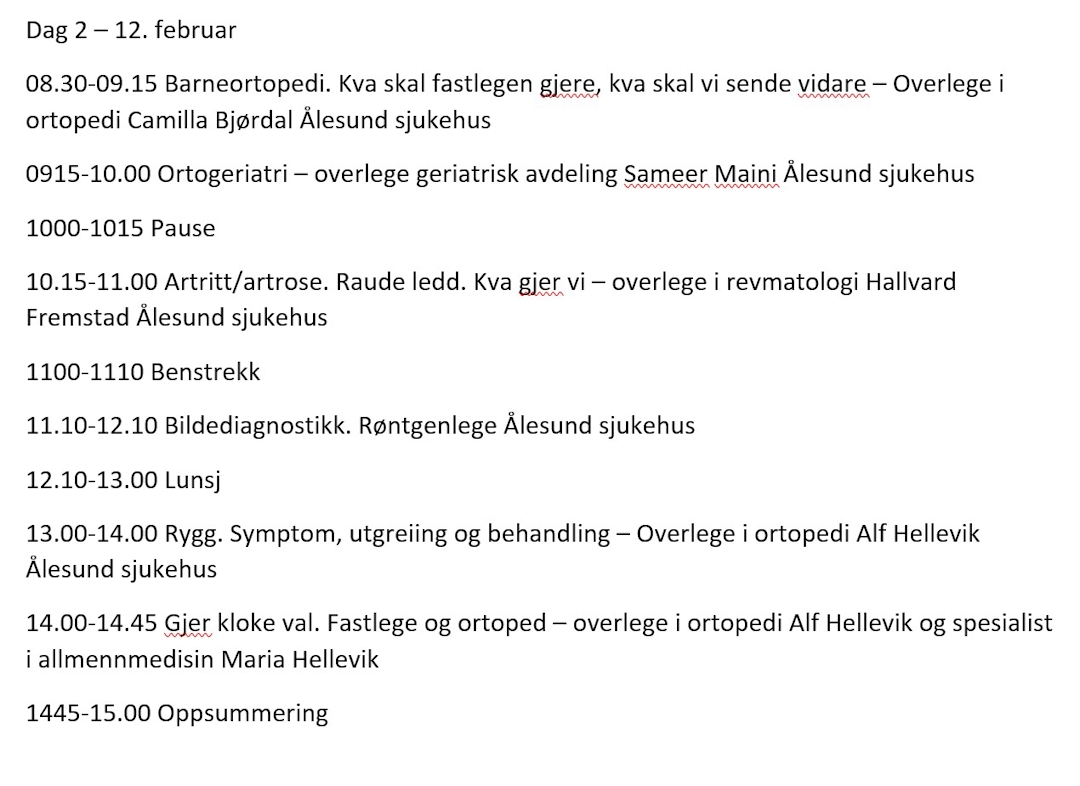 Dag 2 – 12. februar

08.30-09.15 Barneortopedi. Kva skal fastlegen gjere, kva skal vi sende vidare – Overlege i ortopedi Camilla Bjørdal Ålesund sjukehus

0915-10.00 Ortogeriatri – overlege geriatrisk avdeling Sameer Maini Ålesund sjukehus

1000-1015 Pause

10.15-11.00 Artritt/artrose. Raude ledd. Kva gjer vi – overlege i revmatologi Hallvard Fremstad Ålesund sjukehus

1100-1110 Benstrekk

11.10-12.10 Bildediagnostikk. Røntgenlege Ålesund sjukehus

12.10-13.00 Lunsj

13.00-14.00 Rygg. Symptom, utgreiing og behandling – Overlege i ortopedi Alf Hellevik Ålesund sjukehus

14.00-14.45 Gjer kloke val. Fastlege og ortoped – overlege i ortopedi Alf Hellevik og spesialist i allmennmedisin Maria Hellevik

1445-15.00 Oppsummering